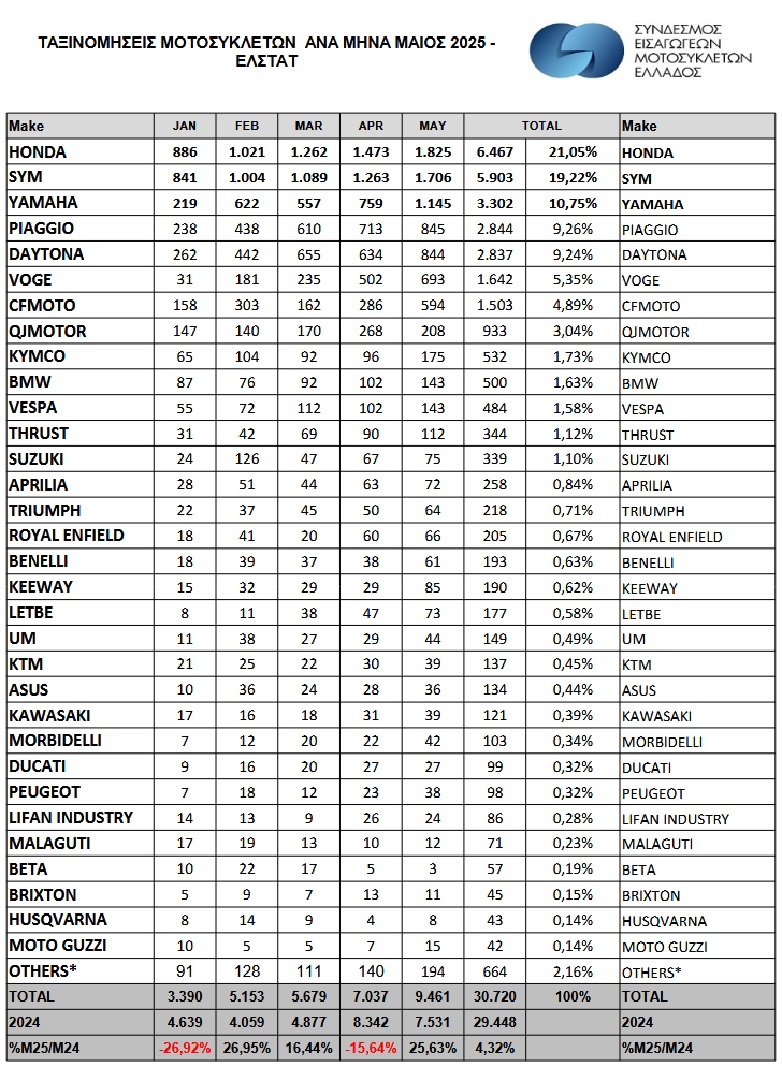 ΤΑΞΙΝΟΜΗΣΕΙΣ ΜΟΤΟΣΥΚΛΕΤΩΝ ΑΝΑ ΜΗΝΑ ΜΑΙΟΣ 2025 - ΕΛΣΤΑΤ

ΣΥΝΔΕΣΜΟΣ ΕΙΣΑΓΩΓΕΩΝ ΜΟΤΟΣΥΚΛΕΤΩΝ ΕΛΛΑΔΟΣ

| Make | JAN | FEB | MAR | APR | MAY | TOTAL | | Make |
|---|---|---|---|---|---|---|---|---|
| HONDA | 886 | 1.021 | 1.262 | 1.473 | 1.825 | 6.467 | 21,05% | HONDA |
| SYM | 841 | 1.004 | 1.089 | 1.263 | 1.706 | 5.903 | 19,22% | SYM |
| YAMAHA | 219 | 622 | 557 | 759 | 1.145 | 3.302 | 10,75% | YAMAHA |
| PIAGGIO | 238 | 438 | 610 | 713 | 845 | 2.844 | 9,26% | PIAGGIO |
| DAYTONA | 262 | 442 | 655 | 634 | 844 | 2.837 | 9,24% | DAYTONA |
| VOGE | 31 | 181 | 235 | 502 | 693 | 1.642 | 5,35% | VOGE |
| CFMOTO | 158 | 303 | 162 | 286 | 594 | 1.503 | 4,89% | CFMOTO |
| QJMOTOR | 147 | 140 | 170 | 268 | 208 | 933 | 3,04% | QJMOTOR |
| KYMCO | 65 | 104 | 92 | 96 | 175 | 532 | 1,73% | KYMCO |
| BMW | 87 | 76 | 92 | 102 | 143 | 500 | 1,63% | BMW |
| VESPA | 55 | 72 | 112 | 102 | 143 | 484 | 1,58% | VESPA |
| THRUST | 31 | 42 | 69 | 90 | 112 | 344 | 1,12% | THRUST |
| SUZUKI | 24 | 126 | 47 | 67 | 75 | 339 | 1,10% | SUZUKI |
| APRILIA | 28 | 51 | 44 | 63 | 72 | 258 | 0,84% | APRILIA |
| TRIUMPH | 22 | 37 | 45 | 50 | 64 | 218 | 0,71% | TRIUMPH |
| ROYAL ENFIELD | 18 | 41 | 20 | 60 | 66 | 205 | 0,67% | ROYAL ENFIELD |
| BENELLI | 18 | 39 | 37 | 38 | 61 | 193 | 0,63% | BENELLI |
| KEEWAY | 15 | 32 | 29 | 29 | 85 | 190 | 0,62% | KEEWAY |
| LETBE | 8 | 11 | 38 | 47 | 73 | 177 | 0,58% | LETBE |
| UM | 11 | 38 | 27 | 29 | 44 | 149 | 0,49% | UM |
| KTM | 21 | 25 | 22 | 30 | 39 | 137 | 0,45% | KTM |
| ASUS | 10 | 36 | 24 | 28 | 36 | 134 | 0,44% | ASUS |
| KAWASAKI | 17 | 16 | 18 | 31 | 39 | 121 | 0,39% | KAWASAKI |
| MORBIDELLI | 7 | 12 | 20 | 22 | 42 | 103 | 0,34% | MORBIDELLI |
| DUCATI | 9 | 16 | 20 | 27 | 27 | 99 | 0,32% | DUCATI |
| PEUGEOT | 7 | 18 | 12 | 23 | 38 | 98 | 0,32% | PEUGEOT |
| LIFAN INDUSTRY | 14 | 13 | 9 | 26 | 24 | 86 | 0,28% | LIFAN INDUSTRY |
| MALAGUTI | 17 | 19 | 13 | 10 | 12 | 71 | 0,23% | MALAGUTI |
| BETA | 10 | 22 | 17 | 5 | 3 | 57 | 0,19% | BETA |
| BRIXTON | 5 | 9 | 7 | 13 | 11 | 45 | 0,15% | BRIXTON |
| HUSQVARNA | 8 | 14 | 9 | 4 | 8 | 43 | 0,14% | HUSQVARNA |
| MOTO GUZZI | 10 | 5 | 5 | 7 | 15 | 42 | 0,14% | MOTO GUZZI |
| OTHERS* | 91 | 128 | 111 | 140 | 194 | 664 | 2,16% | OTHERS* |
| TOTAL | 3.390 | 5.153 | 5.679 | 7.037 | 9.461 | 30.720 | 100% | TOTAL |
| 2024 | 4.639 | 4.059 | 4.877 | 8.342 | 7.531 | 29.448 | | 2024 |
| %M25/M24 | -26,92% | 26,95% | 16,44% | -15,64% | 25,63% | 4,32% | | %M25/M24 |